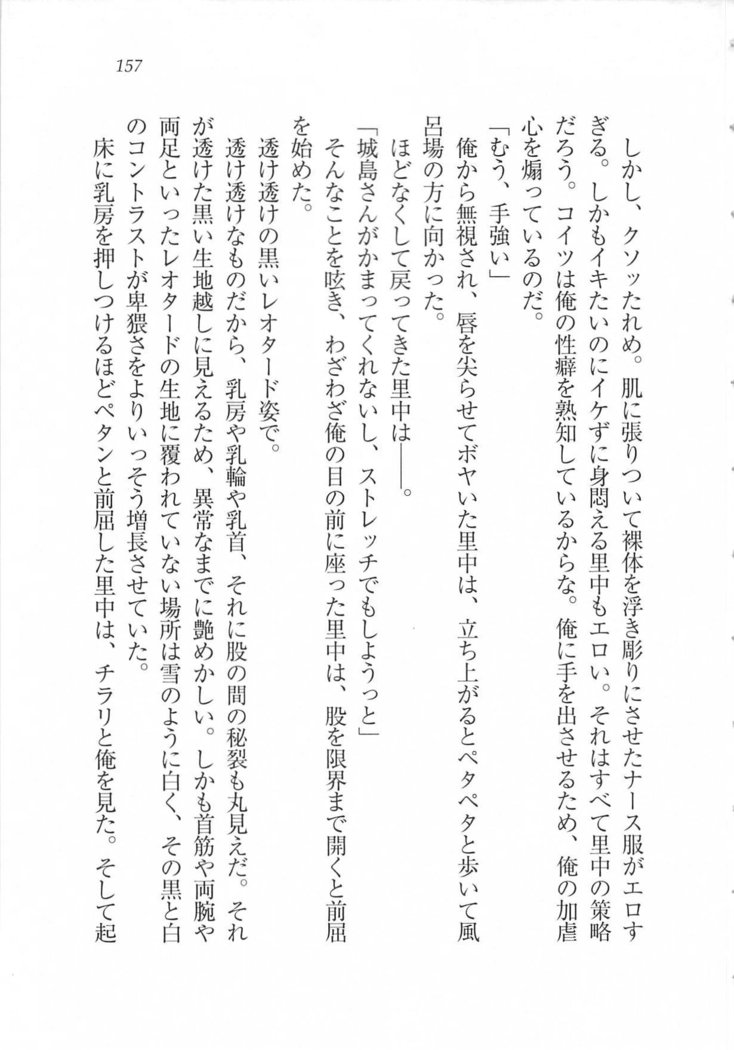 157

しかし、クソッたれめ。肌に張りついて裸体を浮き彫りにさせたナース服がエロすぎる。しかもイキたいのにイケずに身悶える里中もエロい。それはすべて里中の策略だろう。コイツは俺の性癖を熟知しているからな。俺に手を出させるため、俺の加虐心を煽っているのだ。

「むう、手強い」

俺から無視され、唇を尖らせてボヤいた里中は、立ち上がるとペタペタと歩いて風呂場の方に向かった。

ほどなくして戻ってきた里中は――。

「城島さんがかまってくれないし、ストレッチでもしようっと」

そんなことを呟き、わざわざ俺の目の前に座った里中は、股を限界まで開くと前屈を始めた。

透け透けの黒いレオタード姿で。

透け透けなものだから、乳房や乳輪や乳首、それに股の間の秘裂も丸見えだ。それが透けた黒い生地越しに見えるため、異常なまでに艶めかしい。しかも首筋や両腕や両足といったレオタードの生地に覆われていない場所は雪のように白く、その黒と白のコントラストが卑猥さをよりいっそう増長させていた。

床に乳房を押しつけるほどペタンと前屈した里中は、チラリと俺を見た。そして起